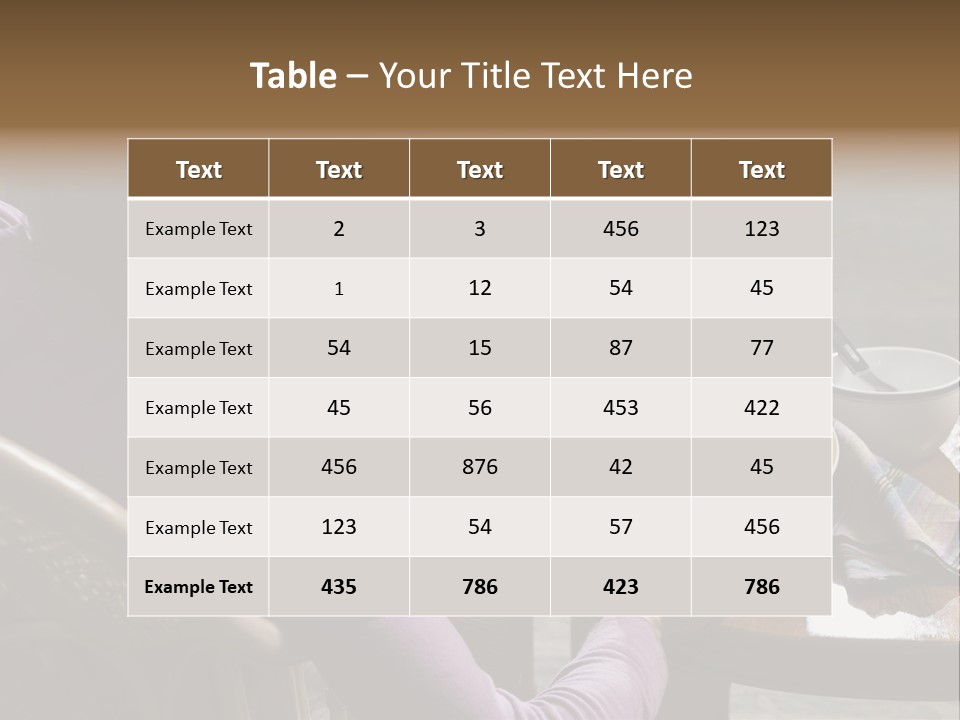 Table – Your Title Text Here

| Text | Text | Text | Text | Text |
|---|---|---|---|---|
| Example Text | 2 | 3 | 456 | 123 |
| Example Text | 1 | 12 | 54 | 45 |
| Example Text | 54 | 15 | 87 | 77 |
| Example Text | 45 | 56 | 453 | 422 |
| Example Text | 456 | 876 | 42 | 45 |
| Example Text | 123 | 54 | 57 | 456 |
| Example Text | 435 | 786 | 423 | 786 |